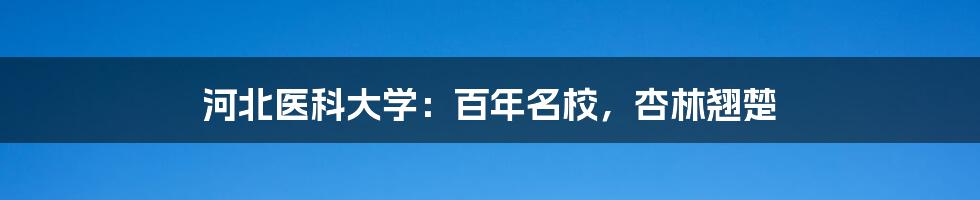 河北医科大学：百年名校，杏林翘楚